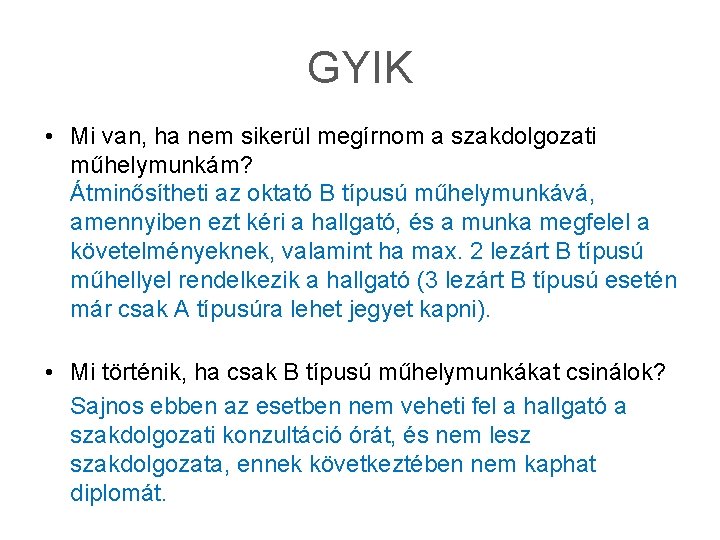 GYIK

• Mi van, ha nem sikerül megírnom a szakdolgozati műhelymunkám?
Átminősítheti az oktató B típusú műhelymunkává, amennyiben ezt kéri a hallgató, és a munka megfelel a követelményeknek, valamint ha max. 2 lezárt B típusú műhellyel rendelkezik a hallgató (3 lezárt B típusú esetén már csak A típusúra lehet jegyet kapni).

• Mi történik, ha csak B típusú műhelymunkákat csinálok?
Sajnos ebben az esetben nem veheti fel a hallgató a szakdolgozati konzultáció órát, és nem lesz szakdolgozata, ennek következtében nem kaphat diplomát.